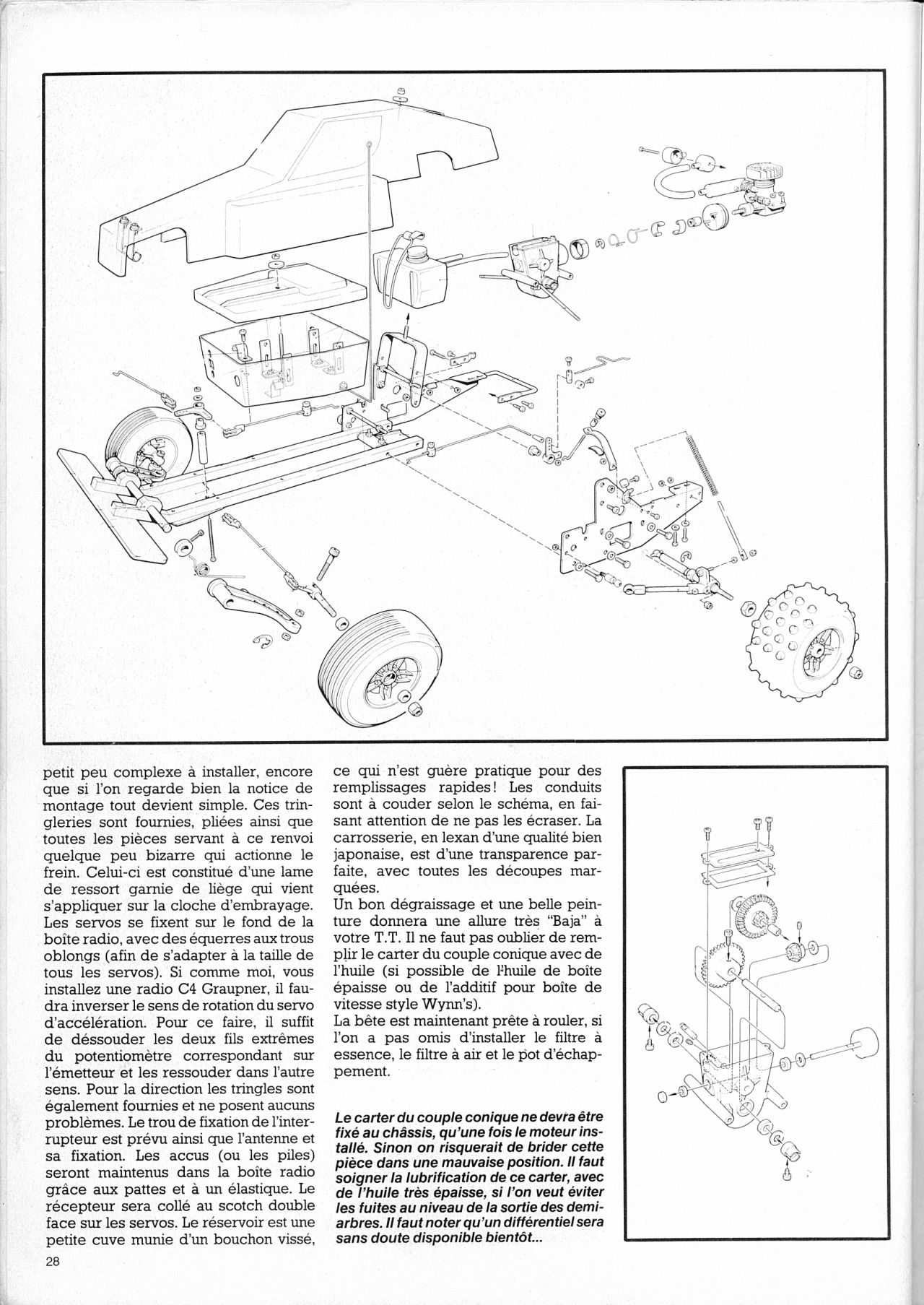 petit peu complexe à installer, encore que si l'on regarde bien la notice de montage tout devient simple. Ces tringleries sont fournies, pliées ainsi que toutes les pièces servant à ce renvoi quelque peu bizarre qui actionne le frein. Celui-ci est constitué d'une lame de ressort garnie de liège qui vient s'appliquer sur la cloche d'embrayage. Les servos se fixent sur le fond de la boîte radio, avec des équerres aux trous oblongs (afin de s'adapter à la taille de tous les servos). Si comme moi, vous installez une radio C4 Graupner, il faudra inverser le sens de rotation du servo d'accélération. Pour ce faire, il suffit de déssouder les deux fils extrêmes du potentiomètre correspondant sur l'émetteur et les ressouder dans l'autre sens. Pour la direction les tringles sont également fournies et ne posent aucuns problèmes. Le trou de fixation de l'interrupteur est prévu ainsi que l'antenne et sa fixation. Les accus (ou les piles) seront maintenus dans la boîte radio grâce aux pattes et à un élastique. Le récepteur sera collé au scotch double face sur les servos. Le réservoir est une petite cuve munie d'un bouchon vissé, ce qui n'est guère pratique pour des remplissages rapides! Les conduits sont à couder selon le schéma, en faisant attention de ne pas les écraser. La carrosserie, en lexan d'une qualité bien japonaise, est d'une transparence parfaite, avec toutes les découpes marquées.
Un bon dégraissage et une belle peinture donnera une allure très "Baja" à votre T.T. Il ne faut pas oublier de remplir le carter du couple conique avec de l'huile (si possible de l'huile de boîte épaisse ou de l'additif pour boîte de vitesse style Wynn's).
La bête est maintenant prête à rouler, si l'on a pas omis d'installer le filtre à essence, le filtre à air et le pot d'échappement.

Le carter du couple conique ne devra être fixé au châssis, qu'une fois le moteur installé. Sinon on risquerait de brider cette pièce dans une mauvaise position. Il faut soigner la lubrification de ce carter, avec de l'huile très épaisse, si l'on veut éviter les fuites au niveau de la sortie des demi-arbres. Il faut noter qu'un différentiel sera sans doute disponible bientôt...

28